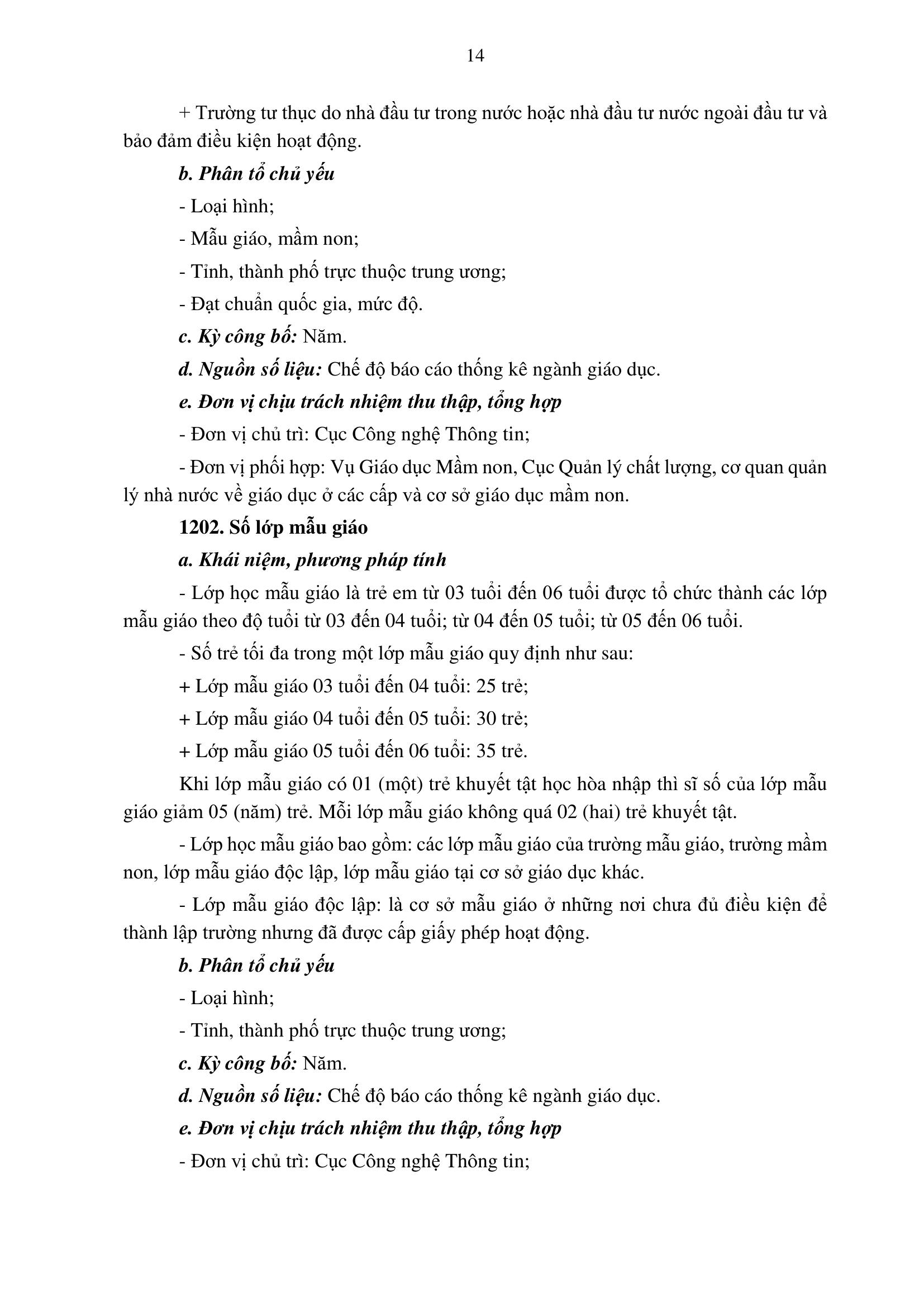 14

+ Trường tư thục do nhà đầu tư trong nước hoặc nhà đầu tư nước ngoài đầu tư và bảo đảm điều kiện hoạt động.

b. Phân tổ chủ yếu

- Loại hình;

- Mẫu giáo, mầm non;

- Tỉnh, thành phố trực thuộc trung ương;

- Đạt chuẩn quốc gia, mức độ.

c. Kỳ công bố: Năm.

d. Nguồn số liệu: Chế độ báo cáo thống kê ngành giáo dục.

e. Đơn vị chịu trách nhiệm thu thập, tổng hợp

- Đơn vị chủ trì: Cục Công nghệ Thông tin;

- Đơn vị phối hợp: Vụ Giáo dục Mầm non, Cục Quản lý chất lượng, cơ quan quản lý nhà nước về giáo dục ở các cấp và cơ sở giáo dục mầm non.

1202. Số lớp mẫu giáo

a. Khái niệm, phương pháp tính

- Lớp học mẫu giáo là trẻ em từ 03 tuổi đến 06 tuổi được tổ chức thành các lớp mẫu giáo theo độ tuổi từ 03 đến 04 tuổi; từ 04 đến 05 tuổi; từ 05 đến 06 tuổi.

- Số trẻ tối đa trong một lớp mẫu giáo quy định như sau:

+ Lớp mẫu giáo 03 tuổi đến 04 tuổi: 25 trẻ;

+ Lớp mẫu giáo 04 tuổi đến 05 tuổi: 30 trẻ;

+ Lớp mẫu giáo 05 tuổi đến 06 tuổi: 35 trẻ.

Khi lớp mẫu giáo có 01 (một) trẻ khuyết tật học hòa nhập thì sĩ số của lớp mẫu giáo giảm 05 (năm) trẻ. Mỗi lớp mẫu giáo không quá 02 (hai) trẻ khuyết tật.

- Lớp học mẫu giáo bao gồm: các lớp mẫu giáo của trường mẫu giáo, trường mầm non, lớp mẫu giáo độc lập, lớp mẫu giáo tại cơ sở giáo dục khác.

- Lớp mẫu giáo độc lập: là cơ sở mẫu giáo ở những nơi chưa đủ điều kiện để thành lập trường nhưng đã được cấp giấy phép hoạt động.

b. Phân tổ chủ yếu

- Loại hình;

- Tỉnh, thành phố trực thuộc trung ương;

c. Kỳ công bố: Năm.

d. Nguồn số liệu: Chế độ báo cáo thống kê ngành giáo dục.

e. Đơn vị chịu trách nhiệm thu thập, tổng hợp

- Đơn vị chủ trì: Cục Công nghệ Thông tin;